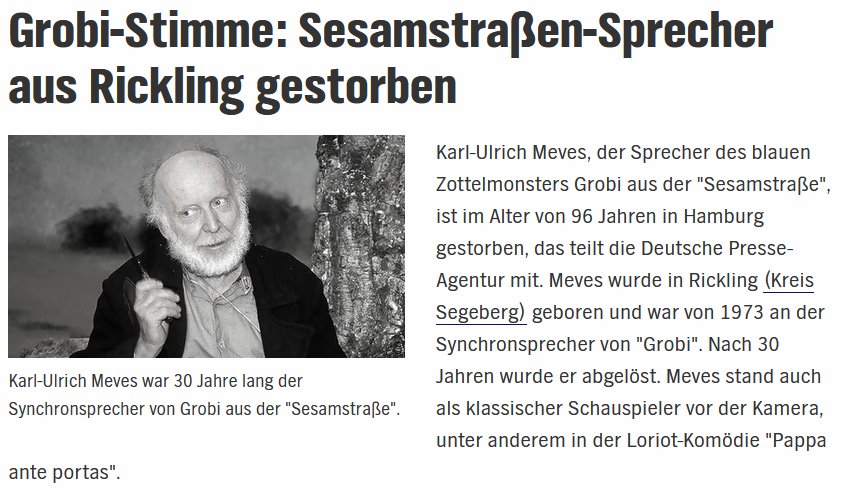 Grobi-Stimme: Sesamstraßen-Sprecher aus Rickling gestorben

Karl-Ulrich Meves war 30 Jahre lang der Synchronsprecher von Grobi aus der "Sesamstraße".

Karl-Ulrich Meves, der Sprecher des blauen Zottelmonsters Grobi aus der "Sesamstraße", ist im Alter von 96 Jahren in Hamburg gestorben, das teilt die Deutsche Presse-Agentur mit. Meves wurde in Rickling (Kreis Segeberg) geboren und war von 1973 an der Synchronsprecher von "Grobi". Nach 30 Jahren wurde er abgelöst. Meves stand auch als klassischer Schauspieler vor der Kamera, unter anderem in der Loriot-Komödie "Pappa ante portas".